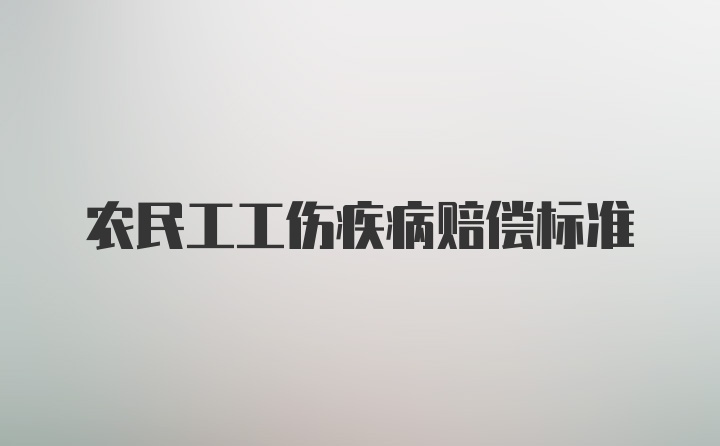 农民工工伤疾病赔偿标准